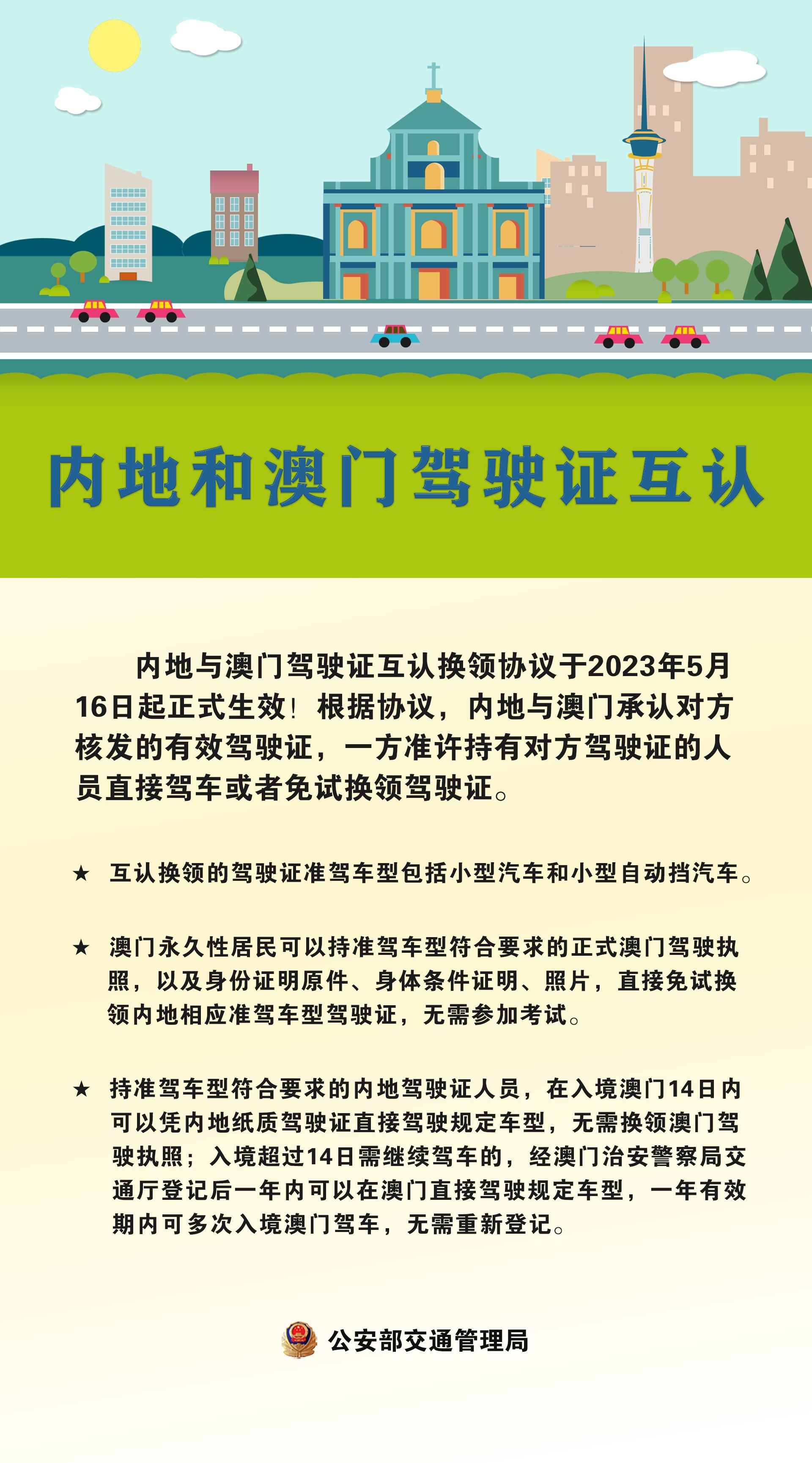 内地和澳门驾驶证互认

内地与澳门驾驶证互认换领协议于2023年5月16日起正式生效！根据协议，内地与澳门承认对方核发的有效驾驶证，一方准许持有对方驾驶证的人员直接驾车或者免试换领驾驶证。

★ 互认换领的驾驶证准驾车型包括小型汽车和小型自动挡汽车。

★ 澳门永久性居民可以持准驾车型符合要求的正式澳门驾驶执照，以及身份证明原件、身体条件证明、照片，直接免试换领内地相应准驾车型驾驶证，无需参加考试。

★ 持准驾车型符合要求的内地驾驶证人员，在入境澳门14日内可以凭内地纸质驾驶证直接驾驶规定车型，无需换领澳门驾驶执照；入境超过14日需继续驾车的，经澳门治安警察局交通厅登记后一年内可以在澳门直接驾驶规定车型，一年有效期内可多次入境澳门驾车，无需重新登记。

公安部交通管理局